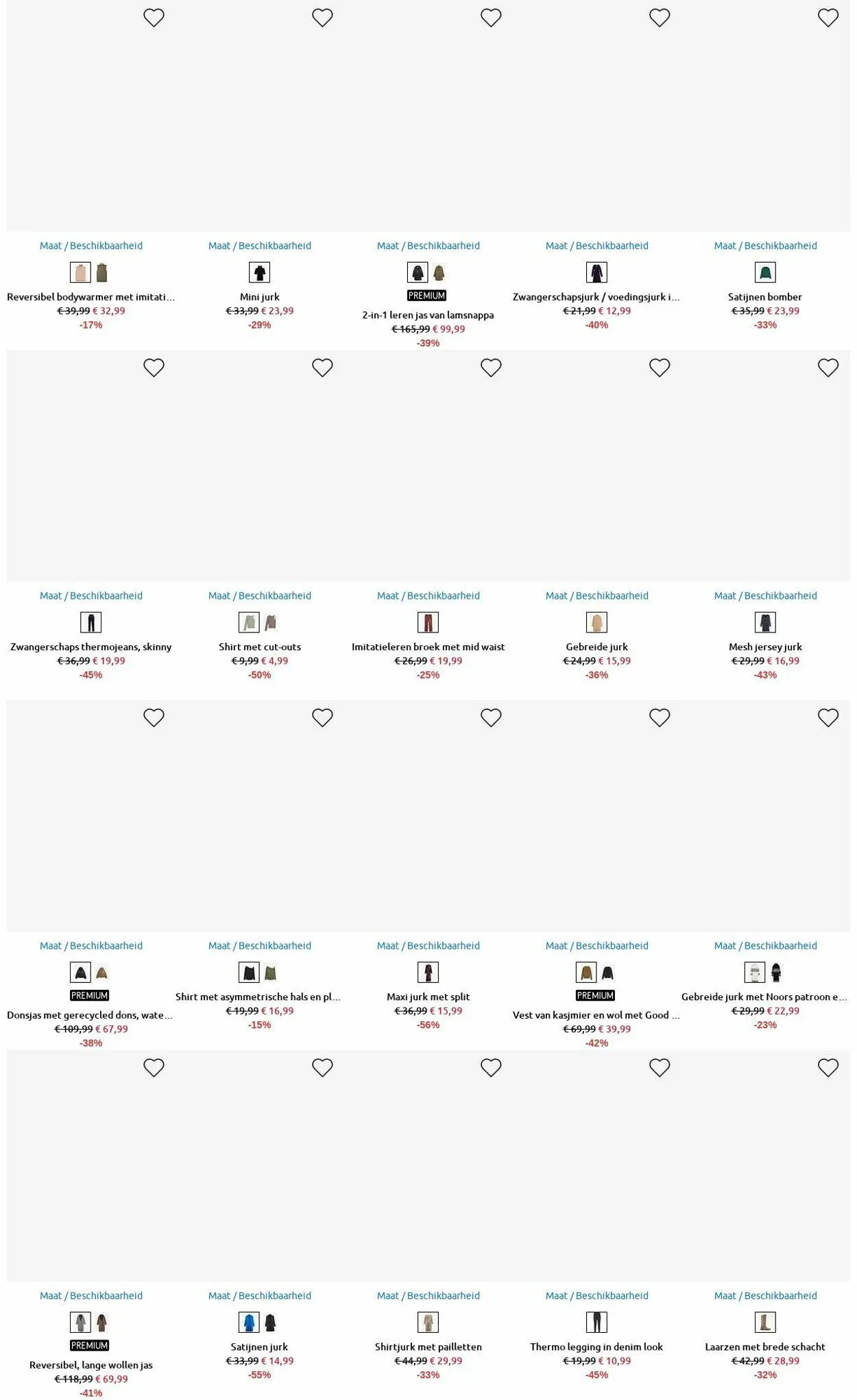 Maat / Beschikbaarheid
Reversibel bodywarmer met imitati...
€ 39,99 € 32,99
-17%

Maat / Beschikbaarheid
Mini jurk
€ 33,99 € 23,99
-29%

Maat / Beschikbaarheid
PREMIUM
2-in-1 leren jas van lamsnappa
€ 165,99 € 99,99
-39%

Maat / Beschikbaarheid
Zwangerschapsjurk / voedingsjurk i...
€ 21,99 € 12,99
-40%

Maat / Beschikbaarheid
Satijnen bomber
€ 35,99 € 23,99
-33%

Maat / Beschikbaarheid
Zwangerschaps thermojeans, skinny
€ 36,99 € 19,99
-45%

Maat / Beschikbaarheid
Shirt met cut-outs
€ 9,99 € 4,99
-50%

Maat / Beschikbaarheid
Imitatieleren broek met mid waist
€ 26,99 € 19,99
-25%

Maat / Beschikbaarheid
Gebreide jurk
€ 24,99 € 15,99
-36%

Maat / Beschikbaarheid
Mesh jersey jurk
€ 29,99 € 16,99
-43%

Maat / Beschikbaarheid
PREMIUM
Donsjas met gerecycled dons, wate...
€ 109,99 € 67,99
-38%

Maat / Beschikbaarheid
Shirt met asymmetrische hals en pl...
€ 19,99 € 16,99
-15%

Maat / Beschikbaarheid
Maxi jurk met split
€ 36,99 € 15,99
-56%

Maat / Beschikbaarheid
PREMIUM
Vest van kasjmier en wol met Good ...
€ 69,99 € 39,99
-42%

Maat / Beschikbaarheid
Gebreide jurk met Noors patroon e...
€ 29,99 € 22,99
-23%

Maat / Beschikbaarheid
PREMIUM
Reversibel, lange wollen jas
€ 118,99 € 69,99
-41%

Maat / Beschikbaarheid
Satijnen jurk
€ 33,99 € 14,99
-55%

Maat / Beschikbaarheid
Shirtjurk met pailletten
€ 44,99 € 29,99
-33%

Maat / Beschikbaarheid
Thermo legging in denim look
€ 19,99 € 10,99
-45%

Maat / Beschikbaarheid
Laarzen met brede schacht
€ 42,99 € 28,99
-32%